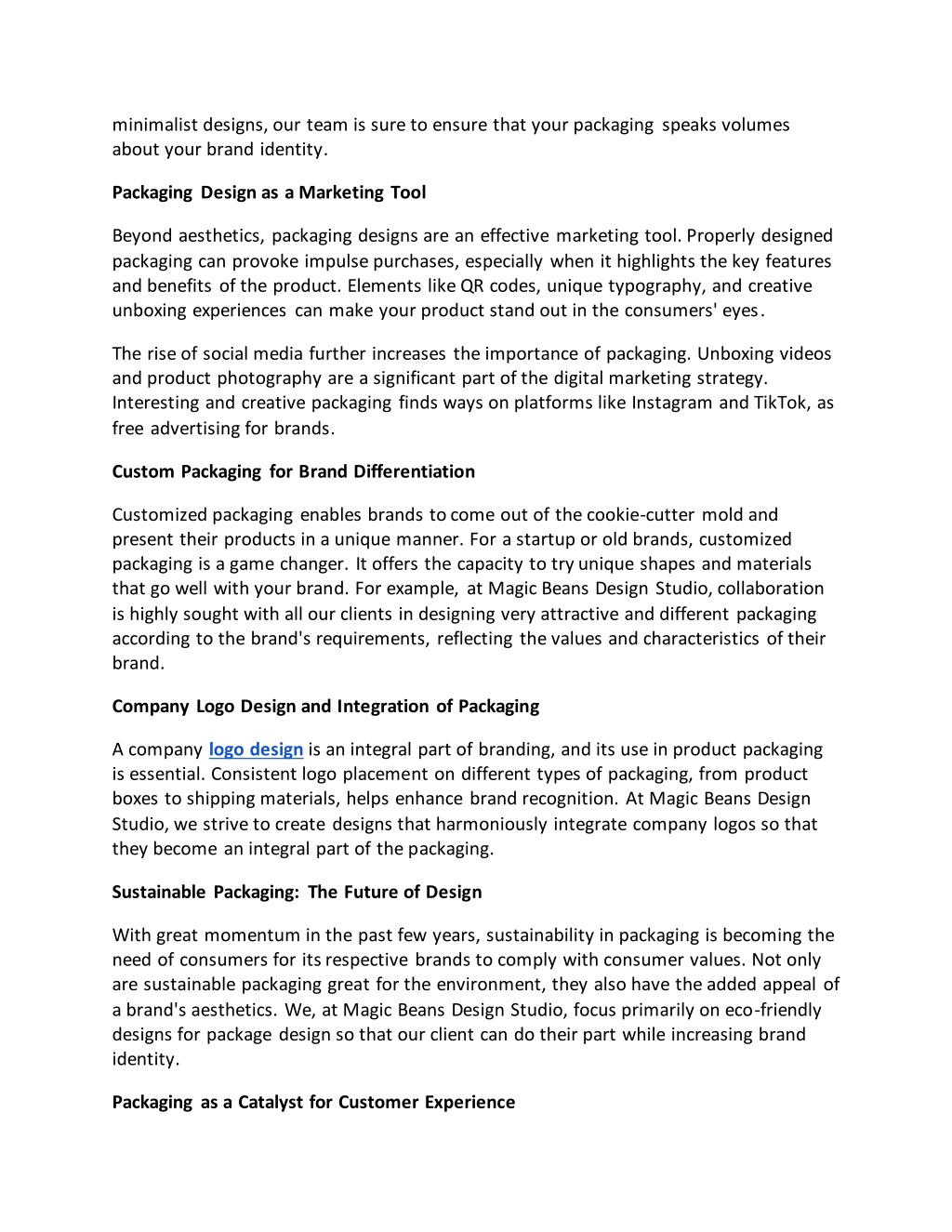 minimalist designs, our team is sure to ensure that your packaging speaks volumes about your brand identity.

Packaging Design as a Marketing Tool

Beyond aesthetics, packaging designs are an effective marketing tool. Properly designed packaging can provoke impulse purchases, especially when it highlights the key features and benefits of the product. Elements like QR codes, unique typography, and creative unboxing experiences can make your product stand out in the consumers' eyes.

The rise of social media further increases the importance of packaging. Unboxing videos and product photography are a significant part of the digital marketing strategy. Interesting and creative packaging finds ways on platforms like Instagram and TikTok, as free advertising for brands.

Custom Packaging for Brand Differentiation

Customized packaging enables brands to come out of the cookie-cutter mold and present their products in a unique manner. For a startup or old brands, customized packaging is a game changer. It offers the capacity to try unique shapes and materials that go well with your brand. For example, at Magic Beans Design Studio, collaboration is highly sought with all our clients in designing very attractive and different packaging according to the brand's requirements, reflecting the values and characteristics of their brand.

Company Logo Design and Integration of Packaging

A company logo design is an integral part of branding, and its use in product packaging is essential. Consistent logo placement on different types of packaging, from product boxes to shipping materials, helps enhance brand recognition. At Magic Beans Design Studio, we strive to create designs that harmoniously integrate company logos so that they become an integral part of the packaging.

Sustainable Packaging: The Future of Design

With great momentum in the past few years, sustainability in packaging is becoming the need of consumers for its respective brands to comply with consumer values. Not only are sustainable packaging great for the environment, they also have the added appeal of a brand's aesthetics. We, at Magic Beans Design Studio, focus primarily on eco-friendly designs for package design so that our client can do their part while increasing brand identity.

Packaging as a Catalyst for Customer Experience